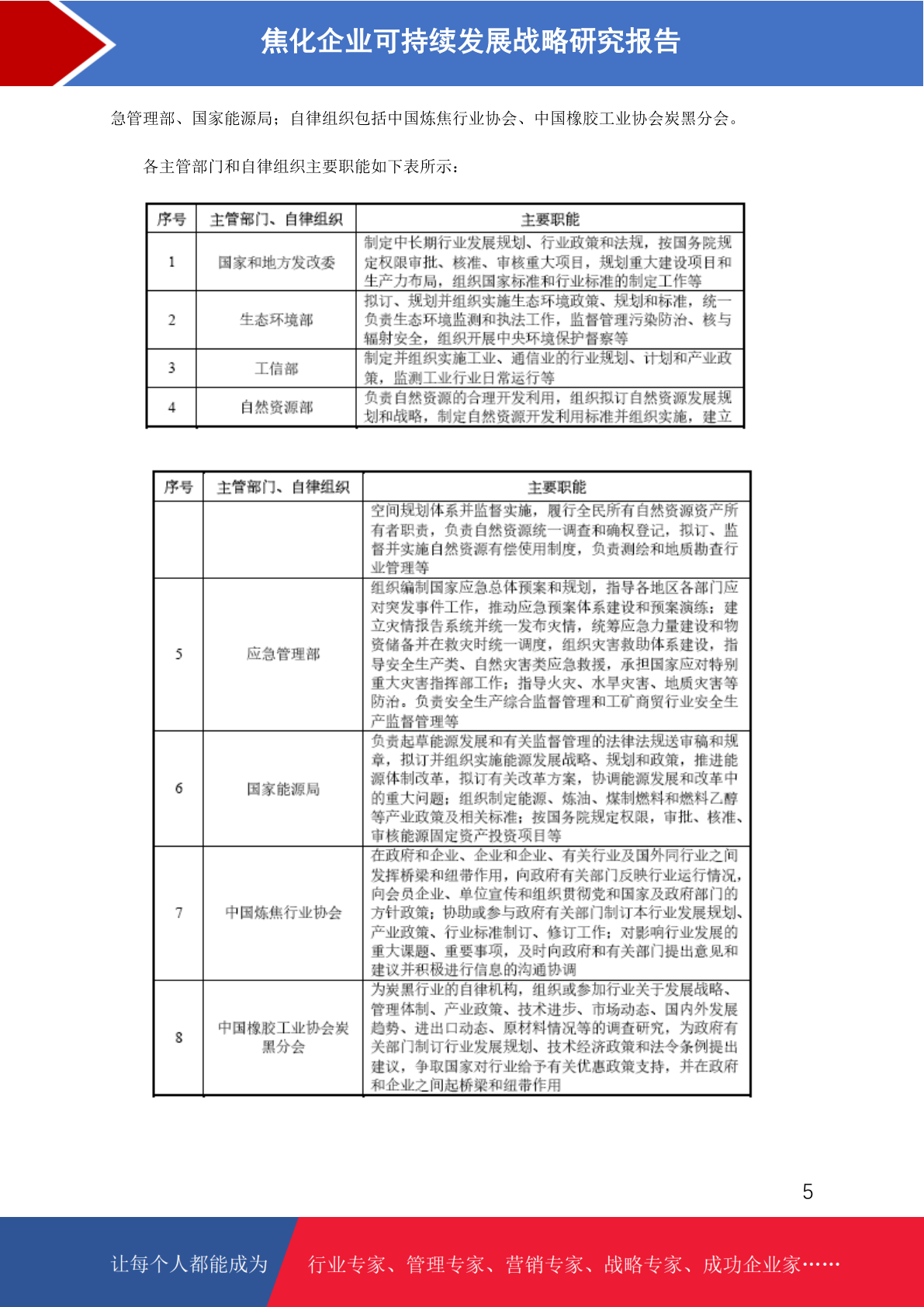 焦化企业可持续发展战略研究报告

急管理部、国家能源局；自律组织包括中国炼焦行业协会、中国橡胶工业协会炭黑分会。

各主管部门和自律组织主要职能如下表所示：

| 序号 | 主管部门、自律组织 | 主要职能 |
|---|---|---|
| 1 | 国家和地方发改委 | 制定中长期行业发展规划、行业政策和法规，按国务院规定权限审批、核准、审核重大项目，规划重大建设项目和生产力布局，组织国家标准和行业标准的制定工作等 |
| 2 | 生态环境部 | 拟订、规划并组织实施生态环境政策、规划和标准，统一负责生态环境监测和执法工作，监督管理污染防治、核与辐射安全，组织开展中央环境保护督察等 |
| 3 | 工信部 | 制定并组织实施工业、通信业的行业规划、计划和产业政策，监测工业行业日常运行等 |
| 4 | 自然资源部 | 负责自然资源的合理开发利用，组织拟订自然资源发展规划和战略，制定自然资源开发利用标准并组织实施，建立 |

| 序号 | 主管部门、自律组织 | 主要职能 |
|---|---|---|
| | | 空间规划体系并监督实施，履行全民所有自然资源资产所有者职责，负责自然资源统一调查和确权登记，拟订、监督并实施自然资源有偿使用制度，负责测绘和地质勘查行业管理等 |
| 5 | 应急管理部 | 组织编制国家应急总体预案和规划，指导各地区各部门应对突发事件工作，推动应急预案体系建设和预案演练；建立灾情报告系统并统一发布灾情，统筹应急力量建设和物资储备并在救灾时统一调度，组织灾害救助体系建设，指导安全生产类、自然灾害类应急救援，承担国家应对特别重大灾害指挥部工作；指导火灾、水旱灾害、地质灾害等防治。负责安全生产综合监督管理和工矿商贸行业安全生产监督管理等 |
| 6 | 国家能源局 | 负责起草能源发展和有关监督管理的法律法规送审稿和规章，拟订并组织实施能源发展战略、规划和政策，推进能源体制改革，拟订有关改革方案，协调能源发展和改革中的重大问题；组织制定能源、炼油、煤制燃料和燃料乙醇等产业政策及相关标准；按国务院规定权限，审批、核准、审核能源固定资产投资项目等 |
| 7 | 中国炼焦行业协会 | 在政府和企业、企业和企业、有关行业及国外同行业之间发挥桥梁和纽带作用，向政府有关部门反映行业运行情况，向会员企业、单位宣传和组织贯彻党和国家及政府部门的方针政策；协助或参与政府有关部门制订本行业发展规划、产业政策、行业标准制订、修订工作；对影响行业发展的重大课题、重要事项，及时向政府和有关部门提出意见和建议并积极进行信息的沟通协调 |
| 8 | 中国橡胶工业协会炭黑分会 | 为炭黑行业的自律机构，组织或参加行业关于发展战略、管理体制、产业政策、技术进步、市场动态、国内外发展趋势、进出口动态、原材料情况等的调查研究，为政府有关部门制订行业发展规划、技术经济政策和法令条例提出建议，争取国家对行业给予有关优惠政策支持，并在政府和企业之间起桥梁和纽带作用 |

5

让每个人都能成为 行业专家、管理专家、营销专家、战略专家、成功企业家……